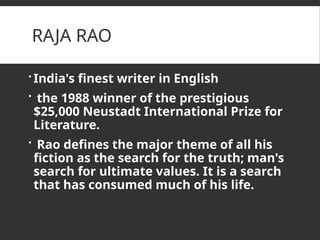 RAJA RAO

· India's finest writer in English

· the 1988 winner of the prestigious \$25,000 Neustadt International Prize for Literature.

· Rao defines the major theme of all his fiction as the search for the truth; man's search for ultimate values. It is a search that has consumed much of his life.